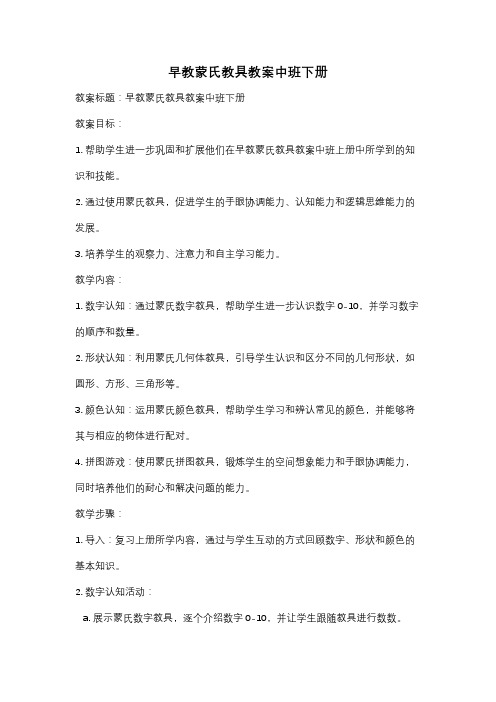 早教蒙氏教具教案中班下册

教案标题：早教蒙氏教具教案中班下册

教案目标：

1. 帮助学生进一步巩固和扩展他们在早教蒙氏教具教案中班上册中所学到的知识和技能。

2. 通过使用蒙氏教具，促进学生的手眼协调能力、认知能力和逻辑思维能力的发展。

3. 培养学生的观察力、注意力和自主学习能力。

教学内容：

1. 数字认知：通过蒙氏数字教具，帮助学生进一步认识数字 0-10，并学习数字的顺序和数量。

2. 形状认知：利用蒙氏几何体教具，引导学生认识和区分不同的几何形状，如圆形、方形、三角形等。

3. 颜色认知：运用蒙氏颜色教具，帮助学生学习和辨认常见的颜色，并能够将其与相应的物体进行配对。

4. 拼图游戏：使用蒙氏拼图教具，锻炼学生的空间想象能力和手眼协调能力，同时培养他们的耐心和解决问题的能力。

教学步骤：

1. 导入：复习上册所学内容，通过与学生互动的方式回顾数字、形状和颜色的基本知识。

2. 数字认知活动：

a. 展示蒙氏数字教具，逐个介绍数字 0-10，并让学生跟随教具进行数数。